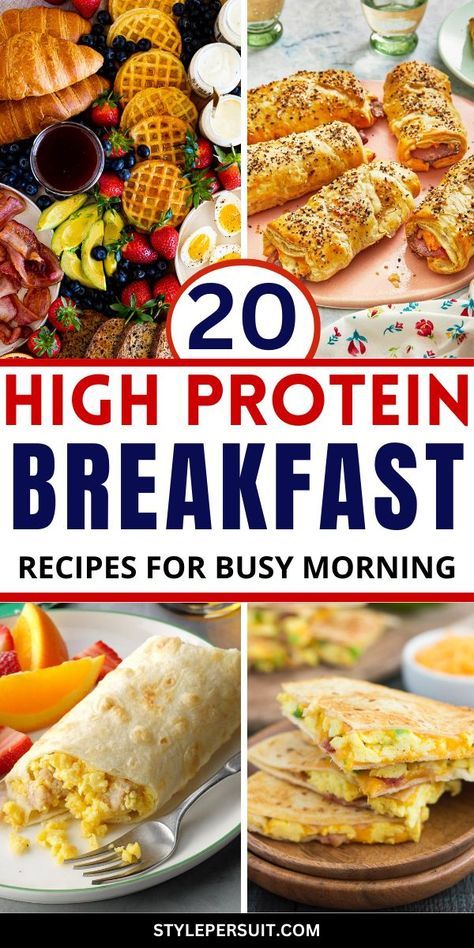 20

HIGH PROTEIN
BREAKFAST
RECIPES FOR BUSY MORNING

STYLEPERSUIT.COM